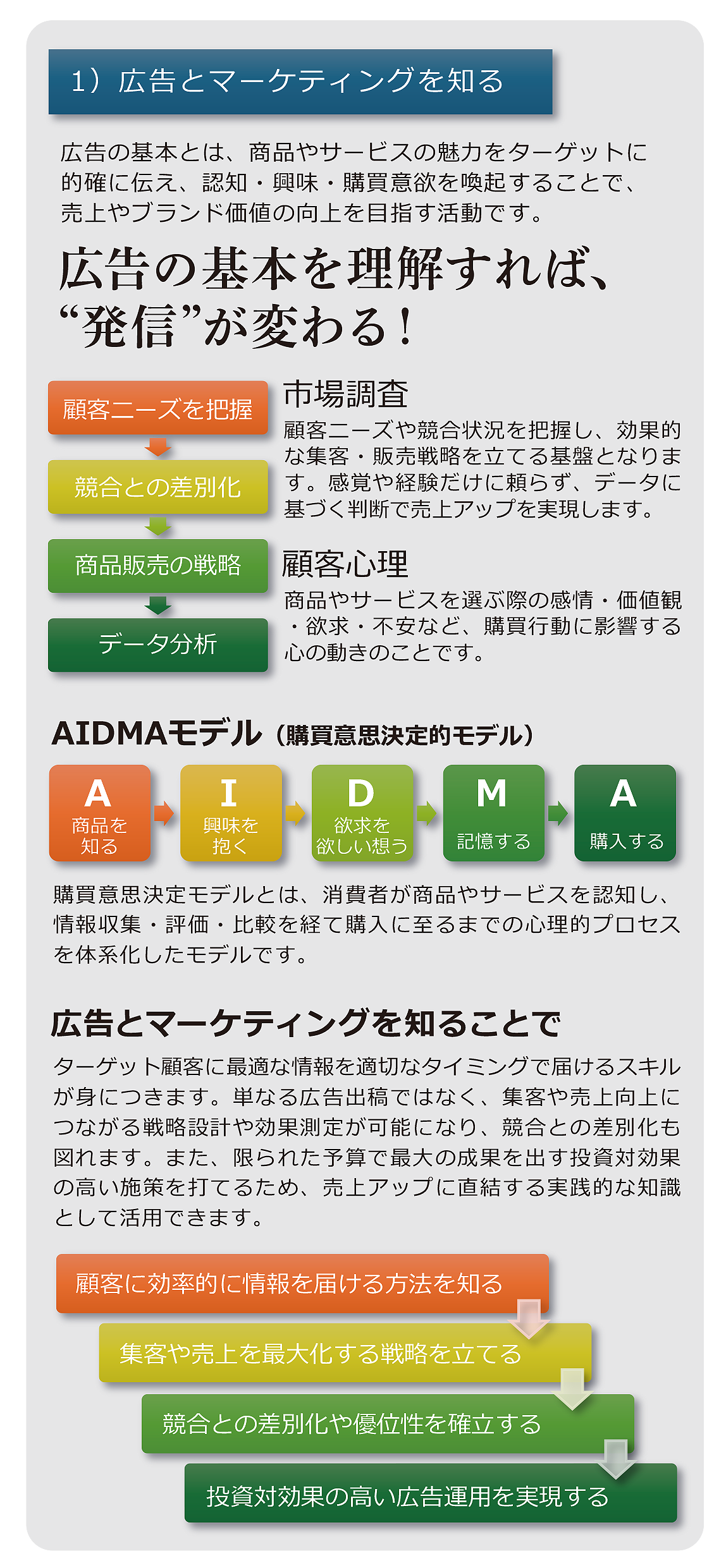 1）広告とマーケティングを知る

広告の基本とは、商品やサービスの魅力をターゲットに的確に伝え、認知・興味・購買意欲を喚起することで、売上やブランド価値の向上を目指す活動です。

広告の基本を理解すれば、“発信”が変わる！

顧客ニーズを把握

競合との差別化

商品販売の戦略

データ分析

市場調査

顧客ニーズや競合状況を把握し、効果的な集客・販売戦略を立てる基盤となります。感覚や経験だけに頼らず、データに基づく判断で売上アップを実現します。

顧客心理

商品やサービスを選ぶ際の感情・価値観・欲求・不安など、購買行動に影響する心の動きのことです。

AIDMAモデル（購買意思決定的モデル）

A 商品を知る

I 興味を抱く

D 欲求を欲しい想う

M 記憶する

A 購入する

購買意思決定モデルとは、消費者が商品やサービスを認知し、情報収集・評価・比較を経て購入に至るまでの心理的プロセスを体系化したモデルです。

広告とマーケティングを知ることで

ターゲット顧客に最適な情報を適切なタイミングで届けるスキルが身につきます。単なる広告出稿ではなく、集客や売上向上につながる戦略設計や効果測定が可能になり、競合との差別化も図れます。また、限られた予算で最大の成果を出す投資対効果の高い施策を打てるため、売上アップに直結する実践的な知識として活用できます。

顧客に効率的に情報を届ける方法を知る

集客や売上を最大化する戦略を立てる

競合との差別化や優位性を確立する

投資対効果の高い広告運用を実現する